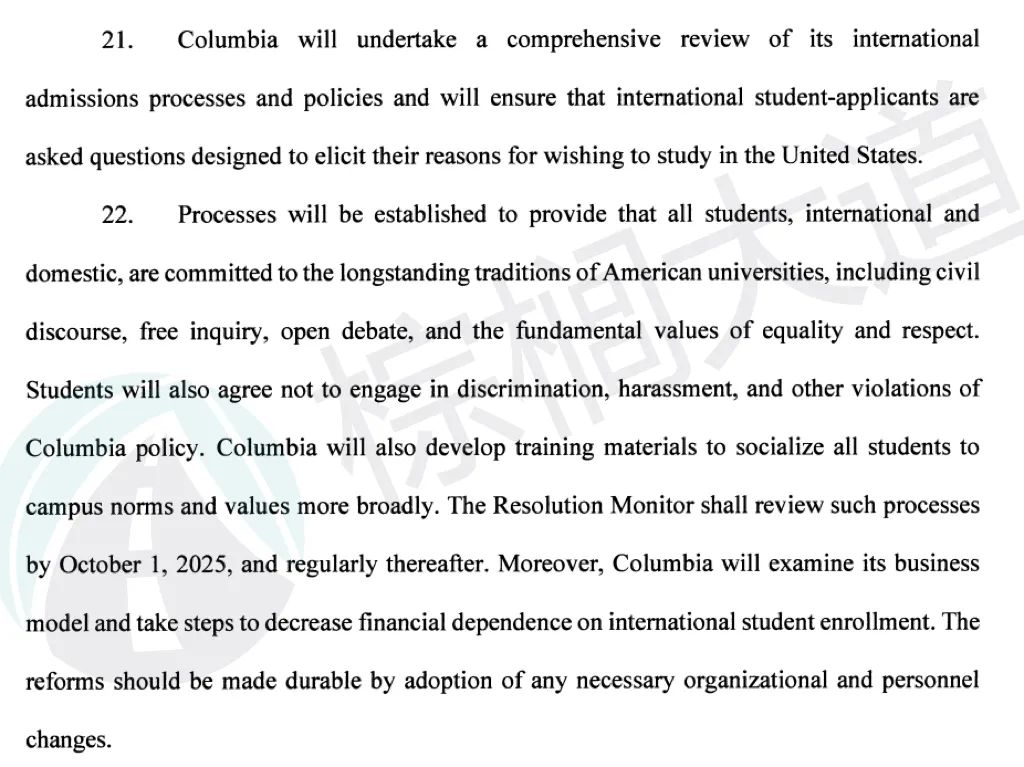 21. Columbia will undertake a comprehensive review of its international admissions processes and policies and will ensure that international student-applicants are asked questions designed to elicit their reasons for wishing to study in the United States.

22. Processes will be established to provide that all students, international and domestic, are committed to the longstanding traditions of American universities, including civil discourse, free inquiry, open debate, and the fundamental values of equality and respect. Students will also agree not to engage in discrimination, harassment, and other violations of Columbia policy. Columbia will also develop training materials to socialize all students to campus norms and values more broadly. The Resolution Monitor shall review such processes by October 1, 2025, and regularly thereafter. Moreover, Columbia will examine its business model and take steps to decrease financial dependence on international student enrollment. The reforms should be made durable by adoption of any necessary organizational and personnel changes.

棕榈大道